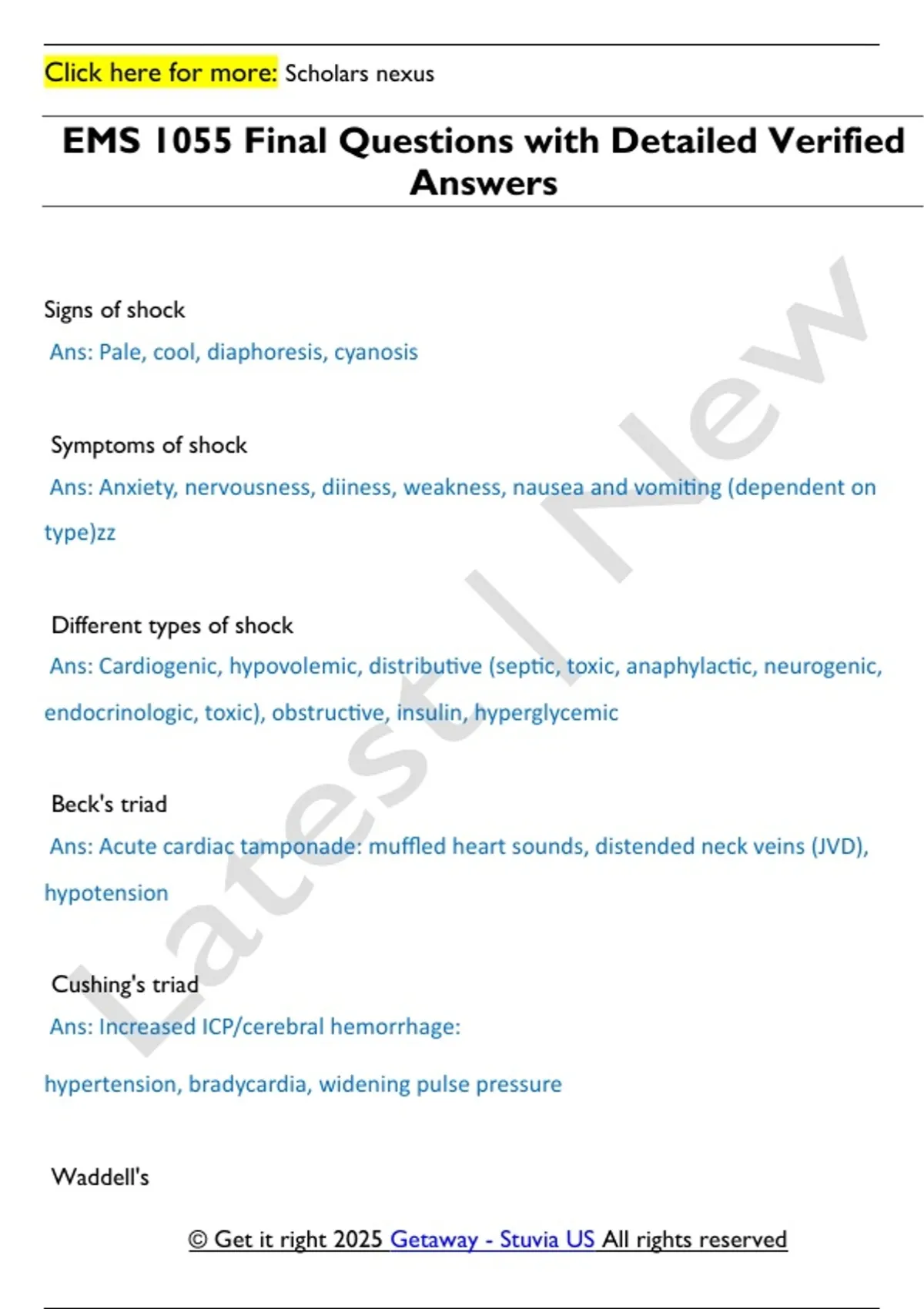 Click here for more: Scholars nexus

EMS 1055 Final Questions with Detailed Verified Answers

Latest | New

Signs of shock

Ans: Pale, cool, diaphoresis, cyanosis

Symptoms of shock

Ans: Anxiety, nervousness, diiness, weakness, nausea and vomiting (dependent on type)zz

Different types of shock

Ans: Cardiogenic, hypovolemic, distributive (septic, toxic, anaphylactic, neurogenic, endocrinologic, toxic), obstructive, insulin, hyperglycemic

Beck's triad

Ans: Acute cardiac tamponade: muffled heart sounds, distended neck veins (JVD), hypotension

Cushing's triad

Ans: Increased ICP/cerebral hemorrhage:

hypertension, bradycardia, widening pulse pressure

Waddell's

© Get it right 2025 Getaway - Stuvia US All rights reserved